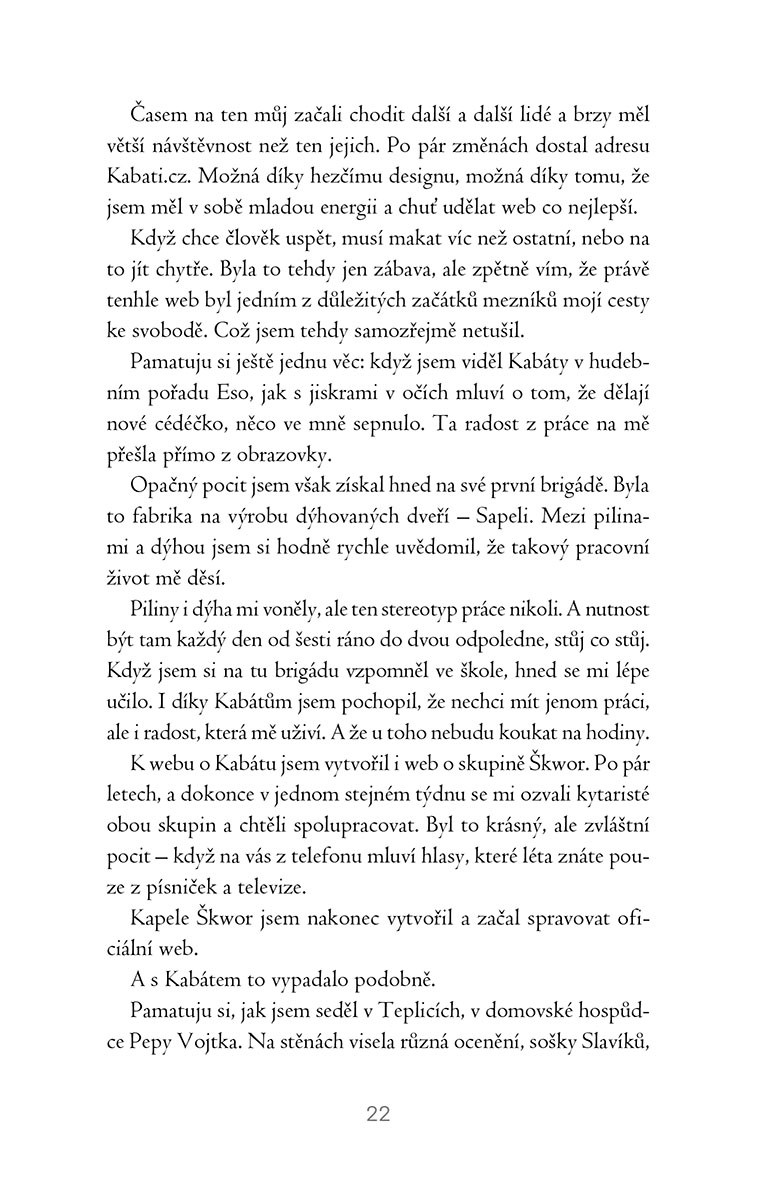 Časem na ten můj začali chodit další a další lidé a brzy měl větší návštěvnost než ten jejich. Po pár změnách dostal adresu Kabati.cz. Možná díky hezčímu designu, možná díky tomu, že jsem měl v sobě mladou energii a chuť udělat web co nejlepší.

Když chce člověk uspět, musí makat víc než ostatní, nebo na to jít chytře. Byla to tehdy jen zábava, ale zpětně vím, že právě tenhle web byl jedním z důležitých začátků mezníků mojí cesty ke svobodě. Což jsem tehdy samozřejmě netušil.

Pamatuju si ještě jednu věc: když jsem viděl Kabáty v hudebním pořadu Eso, jak s jiskrami v očích mluví o tom, že dělají nové cédéčko, něco ve mně sepnulo. Ta radost z práce na mě přešla přímo z obrazovky.

Opačný pocit jsem však získal hned na své první brigádě. Byla to fabrika na výrobu dýhovaných dveří – Sapeli. Mezi pilinami a dýhou jsem si hodně rychle uvědomil, že takový pracovní život mě děsí.

Piliny i dýha mi voněly, ale ten stereotyp práce nikoli. A nutnost být tam každý den od šesti ráno do dvou odpoledne, stůj co stůj. Když jsem si na tu brigádu vzpomněl ve škole, hned se mi lépe učilo. I díky Kabátům jsem pochopil, že nechci mít jenom práci, ale i radost, která mě uživí. A že u toho nebudu koukat na hodiny.

K webu o Kabátu jsem vytvořil i web o skupině Škwor. Po pár letech, a dokonce v jednom stejném týdnu se mi ozvali kytaristé obou skupin a chtěli spolupracovat. Byl to krásný, ale zvláštní pocit – když na vás z telefonu mluví hlasy, které léta znáte pouze z písniček a televize.

Kapele Škwor jsem nakonec vytvořil a začal spravovat oficiální web.

A s Kabátem to vypadalo podobně.

Pamatuju si, jak jsem seděl v Teplicích, v domovské hospůdce Pepy Vojtka. Na stěnách visela různá ocenění, sošky Slavíků,

22